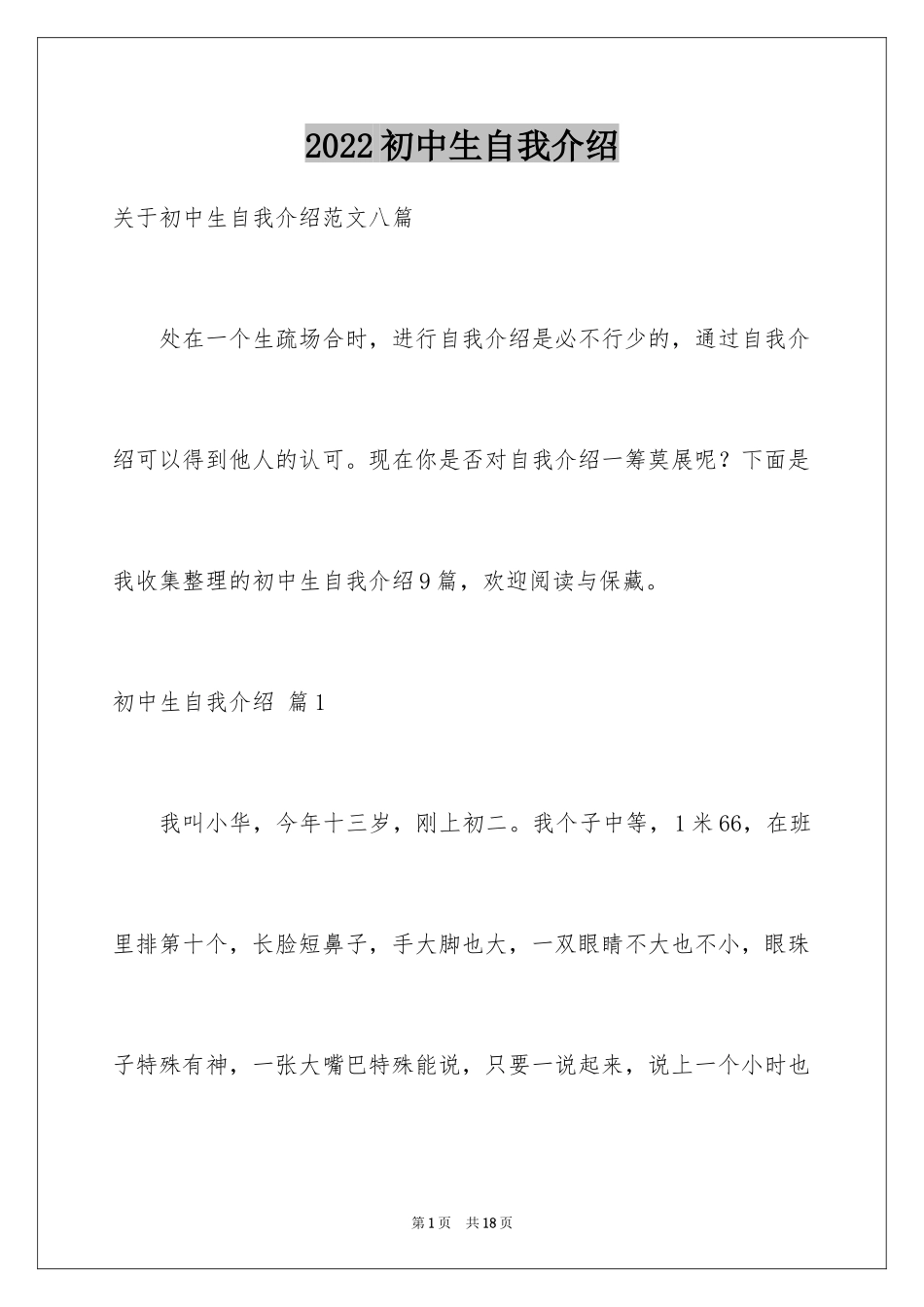 2022初中生自我介绍

关于初中生自我介绍范文八篇

处在一个生疏场合时，进行自我介绍是必不行少的，通过自我介绍可以得到他人的认可。现在你是否对自我介绍一筹莫展呢？下面是我收集整理的初中生自我介绍9篇，欢迎阅读与保藏。

初中生自我介绍 篇1

我叫小华，今年十三岁，刚上初二。我个子中等，1米66，在班里排第十个，长脸短鼻子，手大脚也大，一双眼睛不大也不小，眼珠子特殊有神，一张大嘴巴特殊能说，只要一说起来，说上一个小时也

第1页 共18页